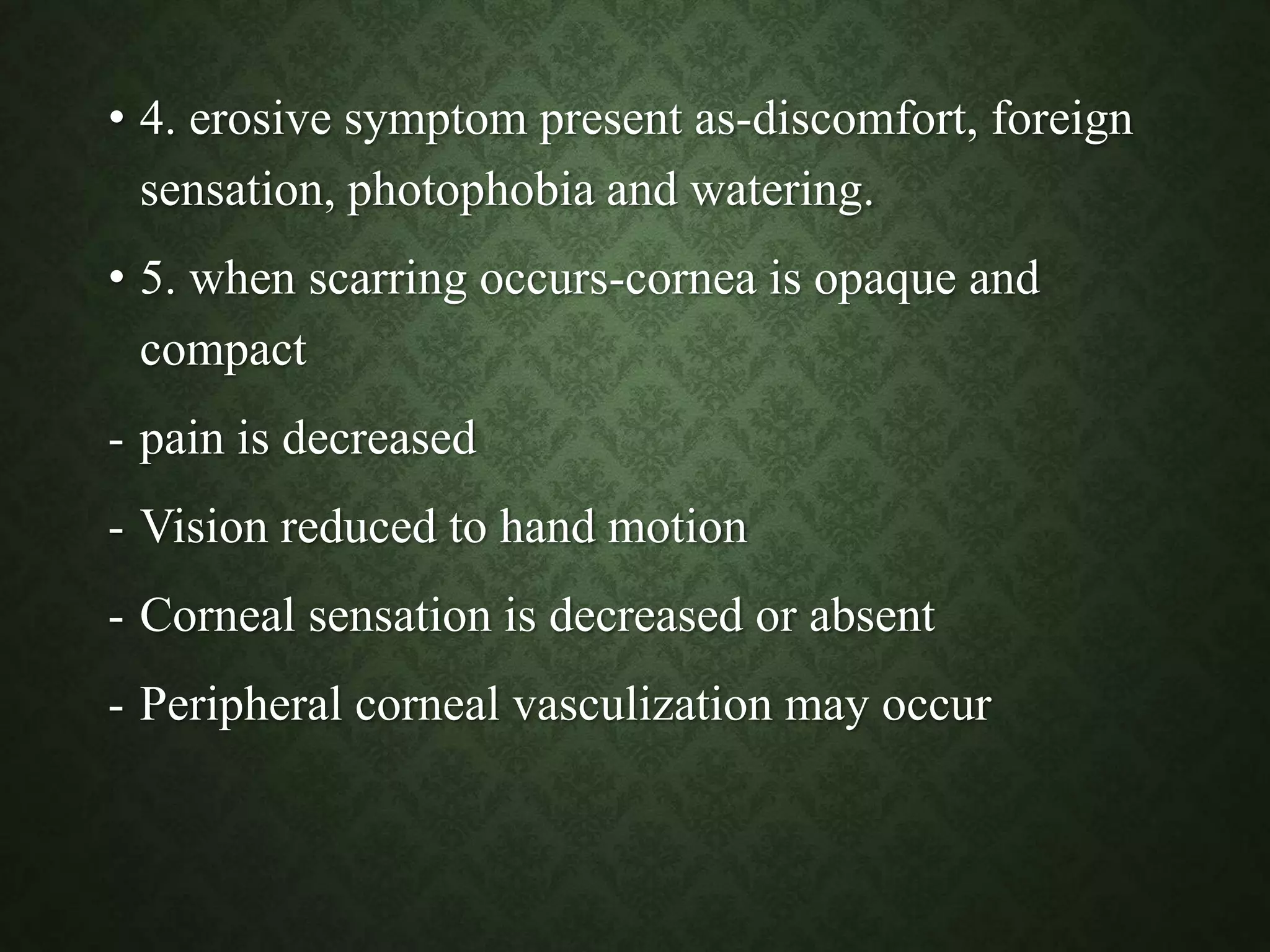 • 4. erosive symptom present as-discomfort, foreign sensation, photophobia and watering.

• 5. when scarring occurs-cornea is opaque and compact

- pain is decreased

- Vision reduced to hand motion

- Corneal sensation is decreased or absent

- Peripheral corneal vasculization may occur